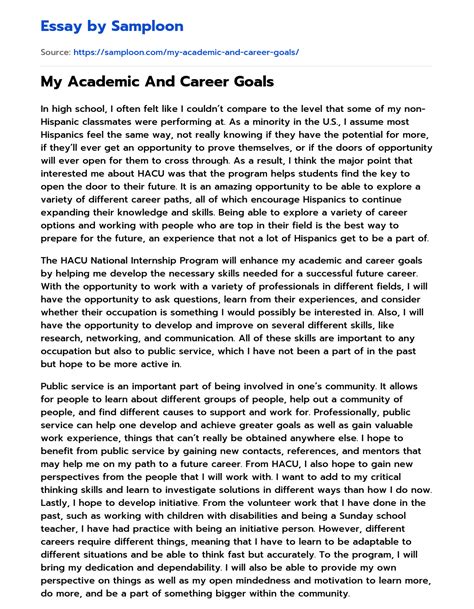 Essay by Samploon

Source: https://samploon.com/my-academic-and-career-goals/

My Academic And Career Goals

In high school, I often felt like I couldn't compare to the level that some of my non-Hispanic classmates were performing at. As a minority in the U.S., I assume most Hispanics feel the same way, not really knowing if they have the potential for more, if they'll ever get an opportunity to prove themselves, or if the doors of opportunity will ever open for them to cross through. As a result, I think the major point that interested me about HACU was that the program helps students find the key to open the door to their future. It is an amazing opportunity to be able to explore a variety of different career paths, all of which encourage Hispanics to continue expanding their knowledge and skills. Being able to explore a variety of career options and working with people who are top in their field is the best way to prepare for the future, an experience that not a lot of Hispanics get to be a part of.

The HACU National Internship Program will enhance my academic and career goals by helping me develop the necessary skills needed for a successful future career. With the opportunity to work with a variety of professionals in different fields, I will have the opportunity to ask questions, learn from their experiences, and consider whether their occupation is something I would possibly be interested in. Also, I will have the opportunity to develop and improve on several different skills, like research, networking, and communication. All of these skills are important to any occupation but also to public service, which I have not been a part of in the past but hope to be more active in.

Public service is an important part of being involved in one's community. It allows for people to learn about different groups of people, help out a community of people, and find different causes to support and work for. Professionally, public service can help one develop and achieve greater goals as well as gain valuable work experience, things that can't really be obtained anywhere else. I hope to benefit from public service by gaining new contacts, references, and mentors that may help me on my path to a future career. From HACU, I also hope to gain new perspectives from the people that I will work with. I want to add to my critical thinking skills and learn to investigate solutions in different ways than how I do now. Lastly, I hope to develop initiative. From the volunteer work that I have done in the past, such as working with children with disabilities and being a Sunday school teacher, I have had practice with being an initiative person. However, different careers require different things, meaning that I have to learn to be adaptable to different situations and be able to think fast but accurately. To the program, I will bring my dedication and dependability. I will also be able to provide my own perspective on things as well as my open mindedness and motivation to learn more, do more, and be a part of something bigger within the community.